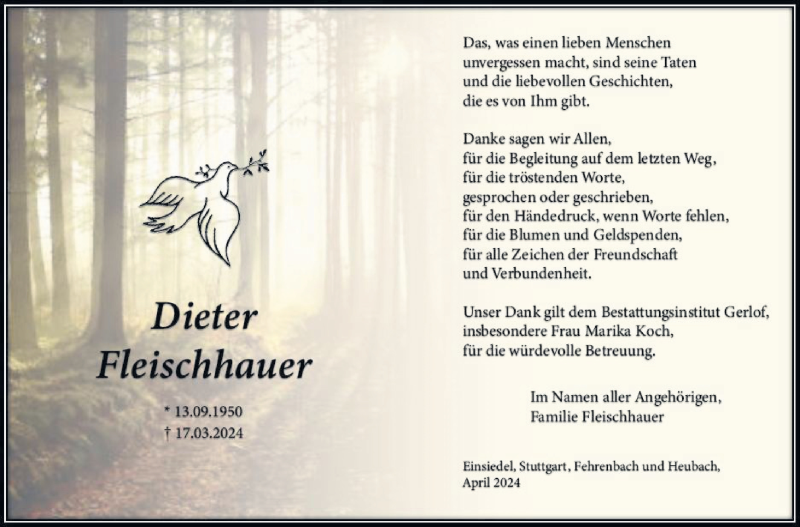 Dieter Fleischhauer

* 13.09.1950
† 17.03.2024

Das, was einen lieben Menschen unvergessen macht, sind seine Taten und die liebevollen Geschichten, die es von Ihm gibt.

Danke sagen wir Allen, für die Begleitung auf dem letzten Weg, für die tröstenden Worte, gesprochen oder geschrieben, für den Händedruck, wenn Worte fehlen, für die Blumen und Geldspenden, für alle Zeichen der Freundschaft und Verbundenheit.

Unser Dank gilt dem Bestattungsinstitut Gerlof, insbesondere Frau Marika Koch, für die würdevolle Betreuung.

Im Namen aller Angehörigen,
Familie Fleischhauer

Einsiedel, Stuttgart, Fehrenbach und Heubach, April 2024